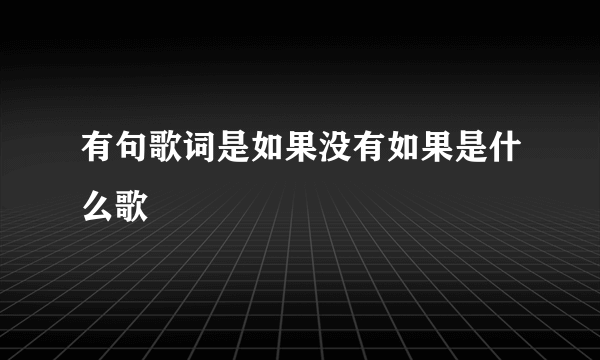 有句歌词是如果没有如果是什么歌